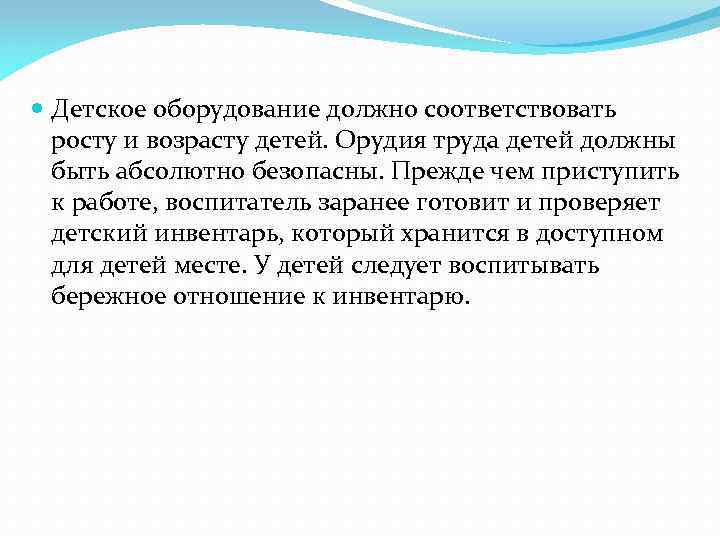 Детское оборудование должно соответствовать росту и возрасту детей. Орудия труда детей должны быть абсолютно безопасны. Прежде чем приступить к работе, воспитатель заранее готовит и проверяет детский инвентарь, который хранится в доступном для детей месте. У детей следует воспитывать бережное отношение к инвентарю.